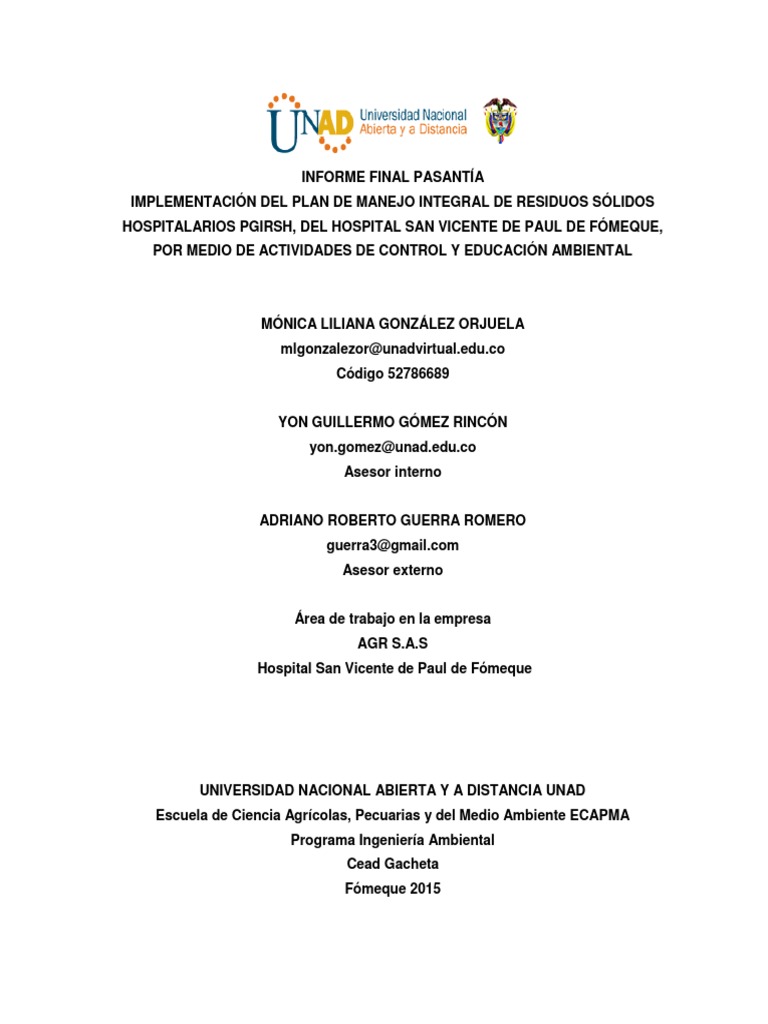 UNAD Universidad Nacional Abierta y a Distancia

INFORME FINAL PASANTÍA
IMPLEMENTACIÓN DEL PLAN DE MANEJO INTEGRAL DE RESIDUOS SÓLIDOS HOSPITALARIOS PGIRSH, DEL HOSPITAL SAN VICENTE DE PAUL DE FÓMEQUE, POR MEDIO DE ACTIVIDADES DE CONTROL Y EDUCACIÓN AMBIENTAL

MÓNICA LILIANA GONZÁLEZ ORJUELA
mlgonzalezor@unadvirtual.edu.co
Código 52786689

YON GUILLERMO GÓMEZ RINCÓN
yon.gomez@unad.edu.co
Asesor interno

ADRIANO ROBERTO GUERRA ROMERO
guerra3@gmail.com
Asesor externo

Área de trabajo en la empresa
AGR S.A.S
Hospital San Vicente de Paul de Fómeque

UNIVERSIDAD NACIONAL ABIERTA Y A DISTANCIA UNAD
Escuela de Ciencia Agrícolas, Pecuarias y del Medio Ambiente ECAPMA
Programa Ingeniería Ambiental
Cead Gacheta
Fómeque 2015